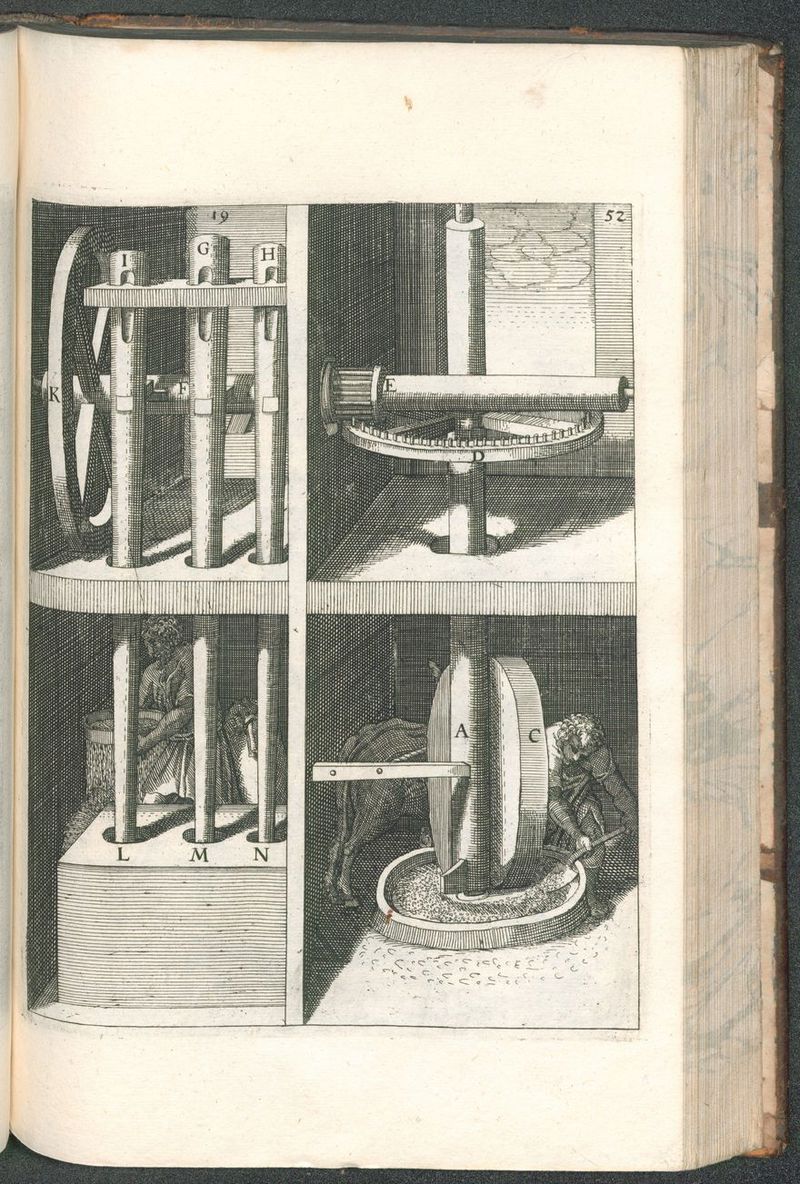 19

52

I G H

K F

E

D

A C

L M N